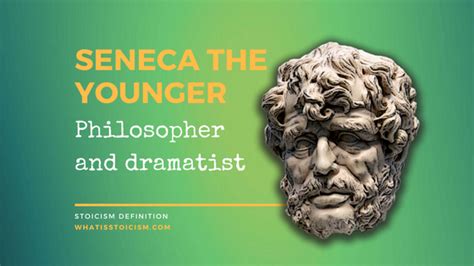 SENECA THE YOUNGER
Philosopher and dramatist

STOICISM DEFINITION
WHATISSTOICISM.COM